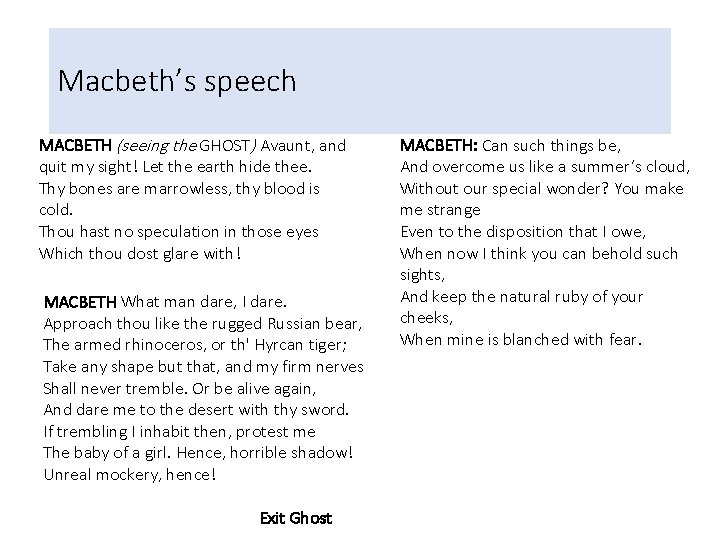 Macbeth's speech

MACBETH (seeing the GHOST) Avaunt, and quit my sight! Let the earth hide thee.
Thy bones are marrowless, thy blood is cold.
Thou hast no speculation in those eyes
Which thou dost glare with!

MACBETH What man dare, I dare.
Approach thou like the rugged Russian bear,
The armed rhinoceros, or th' Hyrcan tiger;
Take any shape but that, and my firm nerves
Shall never tremble. Or be alive again,
And dare me to the desert with thy sword.
If trembling I inhabit then, protest me
The baby of a girl. Hence, horrible shadow!
Unreal mockery, hence!

Exit Ghost

MACBETH: Can such things be,
And overcome us like a summer's cloud,
Without our special wonder? You make me strange
Even to the disposition that I owe,
When now I think you can behold such sights,
And keep the natural ruby of your cheeks,
When mine is blanched with fear.